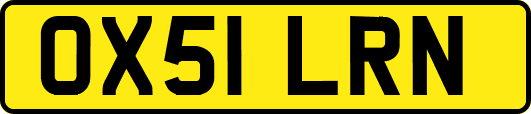 OX51 LRN